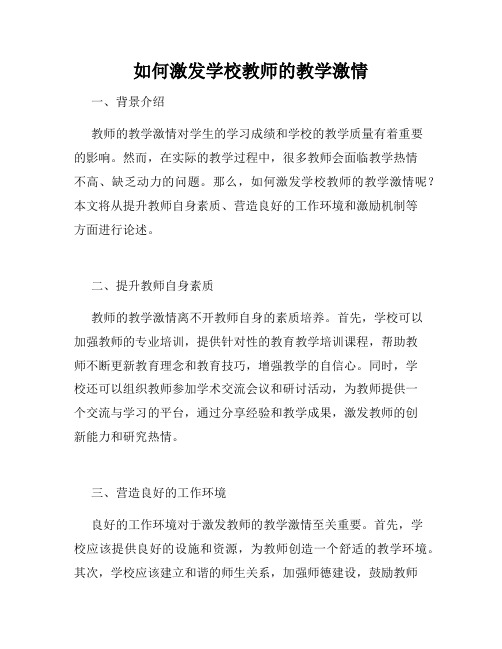 如何激发学校教师的教学激情

一、背景介绍

教师的教学激情对学生的学习成绩和学校的教学质量有着重要的影响。然而，在实际的教学过程中，很多教师会面临教学热情不高、缺乏动力的问题。那么，如何激发学校教师的教学激情呢？本文将从提升教师自身素质、营造良好的工作环境和激励机制等方面进行论述。

二、提升教师自身素质

教师的教学激情离不开教师自身的素质培养。首先，学校可以加强教师的专业培训，提供针对性的教育教学培训课程，帮助教师不断更新教育理念和教育技巧，增强教学的自信心。同时，学校还可以组织教师参加学术交流会议和研讨活动，为教师提供一个交流与学习的平台，通过分享经验和教学成果，激发教师的创新能力和研究热情。

三、营造良好的工作环境

良好的工作环境对于激发教师的教学激情至关重要。首先，学校应该提供良好的设施和资源，为教师创造一个舒适的教学环境。其次，学校应该建立和谐的师生关系，加强师德建设，鼓励教师